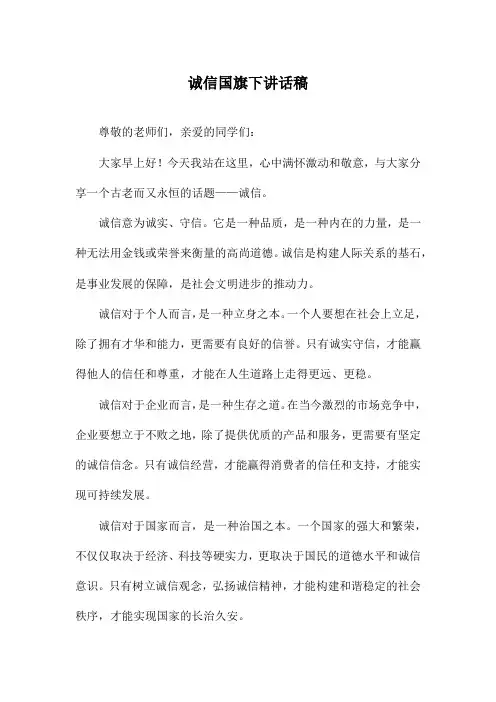 诚信国旗下讲话稿

尊敬的老师们，亲爱的同学们：

大家早上好！今天我站在这里，心中满怀激动和敬意，与大家分享一个古老而又永恒的话题——诚信。

诚信意为诚实、守信。它是一种品质，是一种内在的力量，是一种无法用金钱或荣誉来衡量的高尚道德。诚信是构建人际关系的基石，是事业发展的保障，是社会文明进步的推动力。

诚信对于个人而言，是一种立身之本。一个人要想在社会上立足，除了拥有才华和能力，更需要有良好的信誉。只有诚实守信，才能赢得他人的信任和尊重，才能在人生道路上走得更远、更稳。

诚信对于企业而言，是一种生存之道。在当今激烈的市场竞争中，企业要想立于不败之地，除了提供优质的产品和服务，更需要有坚定的诚信信念。只有诚信经营，才能赢得消费者的信任和支持，才能实现可持续发展。

诚信对于国家而言，是一种治国之本。一个国家的强大和繁荣，不仅仅取决于经济、科技等硬实力，更取决于国民的道德水平和诚信意识。只有树立诚信观念，弘扬诚信精神，才能构建和谐稳定的社会秩序，才能实现国家的长治久安。